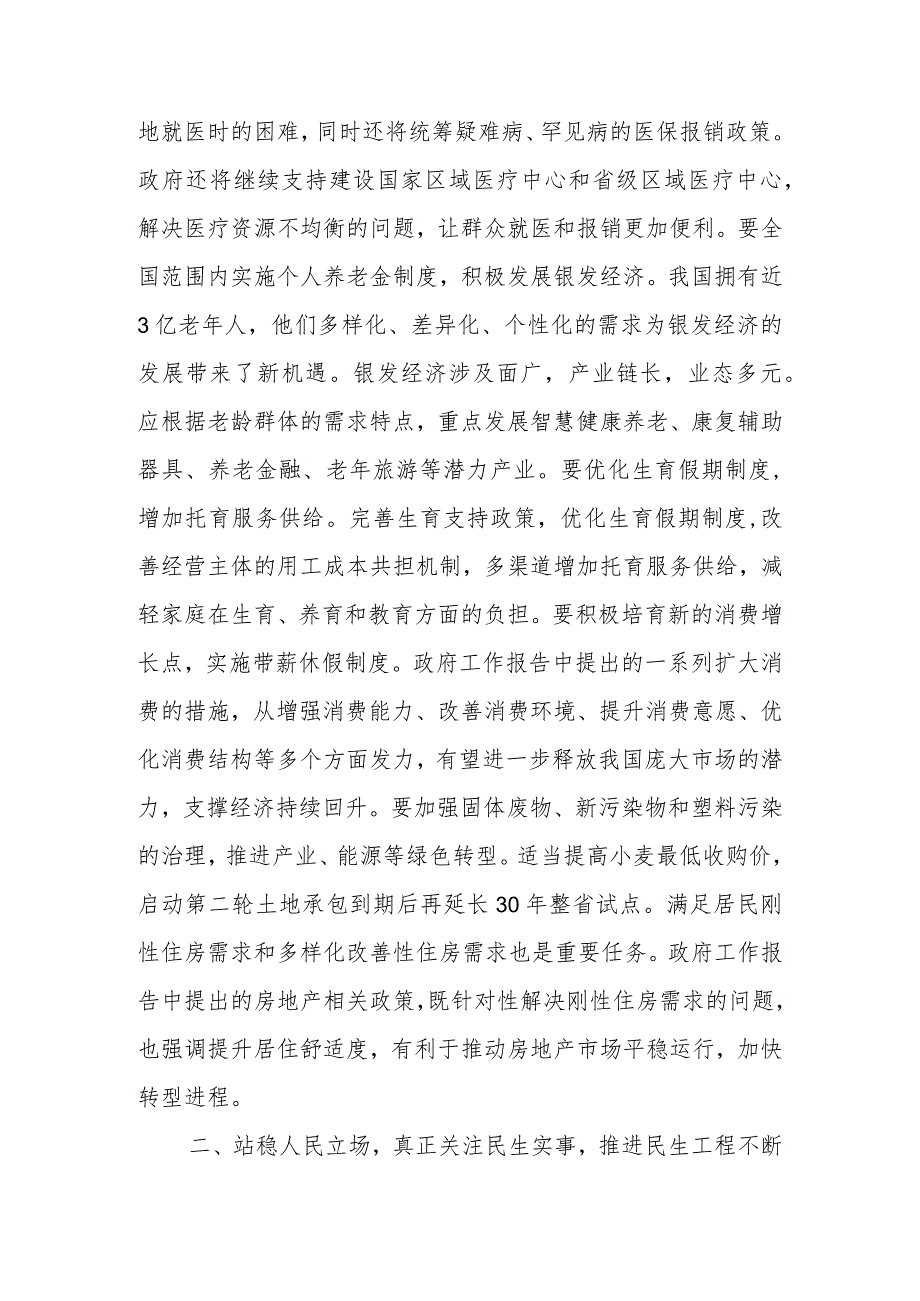 地就医时的困难，同时还将统筹疑难病、罕见病的医保报销政策。政府还将继续支持建设国家区域医疗中心和省级区域医疗中心，解决医疗资源不均衡的问题，让群众就医和报销更加便利。要全国范围内实施个人养老金制度，积极发展银发经济。我国拥有近3亿老年人，他们多样化、差异化、个性化的需求为银发经济的发展带来了新机遇。银发经济涉及面广，产业链长，业态多元。应根据老龄群体的需求特点，重点发展智慧健康养老、康复辅助器具、养老金融、老年旅游等潜力产业。要优化生育假期制度，增加托育服务供给。完善生育支持政策，优化生育假期制度,改善经营主体的用工成本共担机制，多渠道增加托育服务供给，减轻家庭在生育、养育和教育方面的负担。要积极培育新的消费增长点，实施带薪休假制度。政府工作报告中提出的一系列扩大消费的措施，从增强消费能力、改善消费环境、提升消费意愿、优化消费结构等多个方面发力，有望进一步释放我国庞大市场的潜力，支撑经济持续回升。要加强固体废物、新污染物和塑料污染的治理，推进产业、能源等绿色转型。适当提高小麦最低收购价，启动第二轮土地承包到期后再延长30年整省试点。满足居民刚性住房需求和多样化改善性住房需求也是重要任务。政府工作报告中提出的房地产相关政策,既针对性解决刚性住房需求的问题，也强调提升居住舒适度，有利于推动房地产市场平稳运行，加快转型进程。

二、站稳人民立场，真正关注民生实事，推进民生工程不断